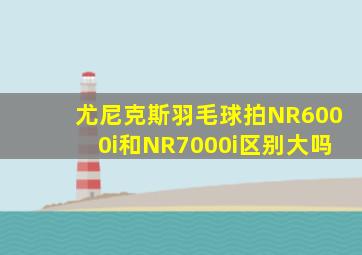 尤尼克斯羽毛球拍NR6000i和NR7000i区别大吗